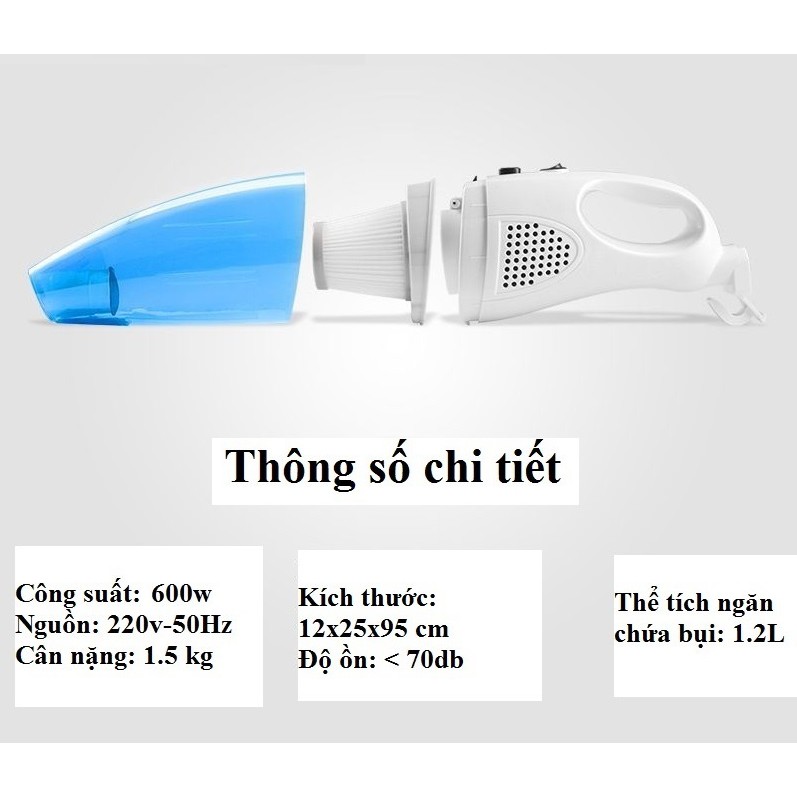 Thông số chi tiết

Công suất: 600w
Nguồn: 220v-50Hz
Cân nặng: 1.5 kg

Kích thước:
12x25x95 cm
Độ ồn: < 70db

Thể tích ngăn chứa bụi: 1.2L